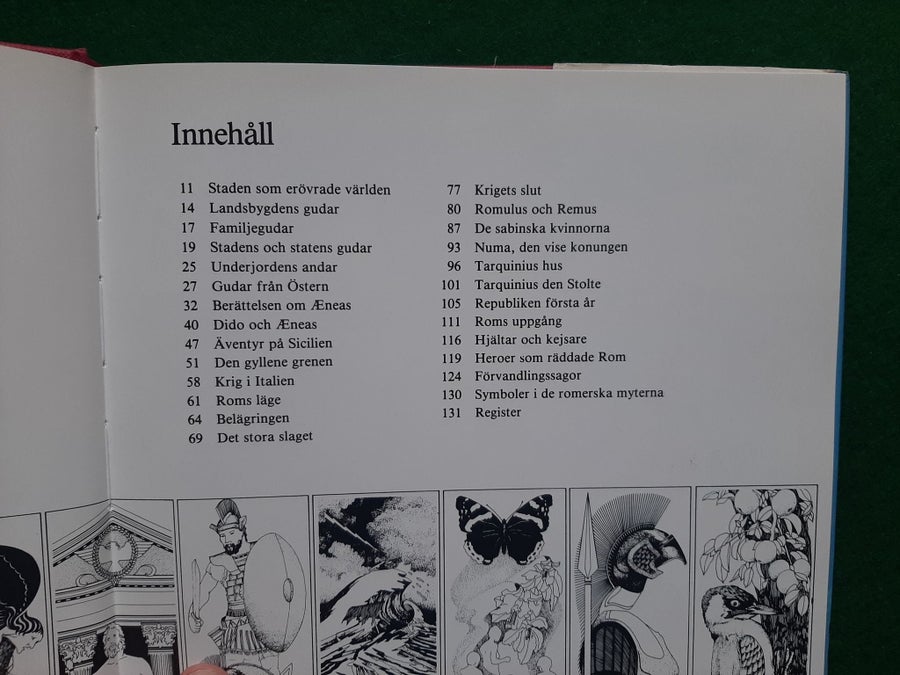 Innehåll

11 Staden som erövrade världen
14 Landsbygdens gudar
17 Familjegudar
19 Stadens och statens gudar
25 Underjordens andar
27 Gudar från Östern
32 Berättelsen om Æneas
40 Dido och Æneas
47 Äventyr på Sicilien
51 Den gyllene grenen
58 Krig i Italien
61 Roms läge
64 Belägringen
69 Det stora slaget

77 Krigets slut
80 Romulus och Remus
87 De sabinska kvinnorna
93 Numa, den vise konungen
96 Tarquinius hus
101 Tarquinius den Stolte
105 Republiken första år
111 Roms uppgång
116 Hjältar och kejsare
119 Heroer som räddade Rom
124 Förvandlingssagor
130 Symboler i de romerska myterna
131 Register